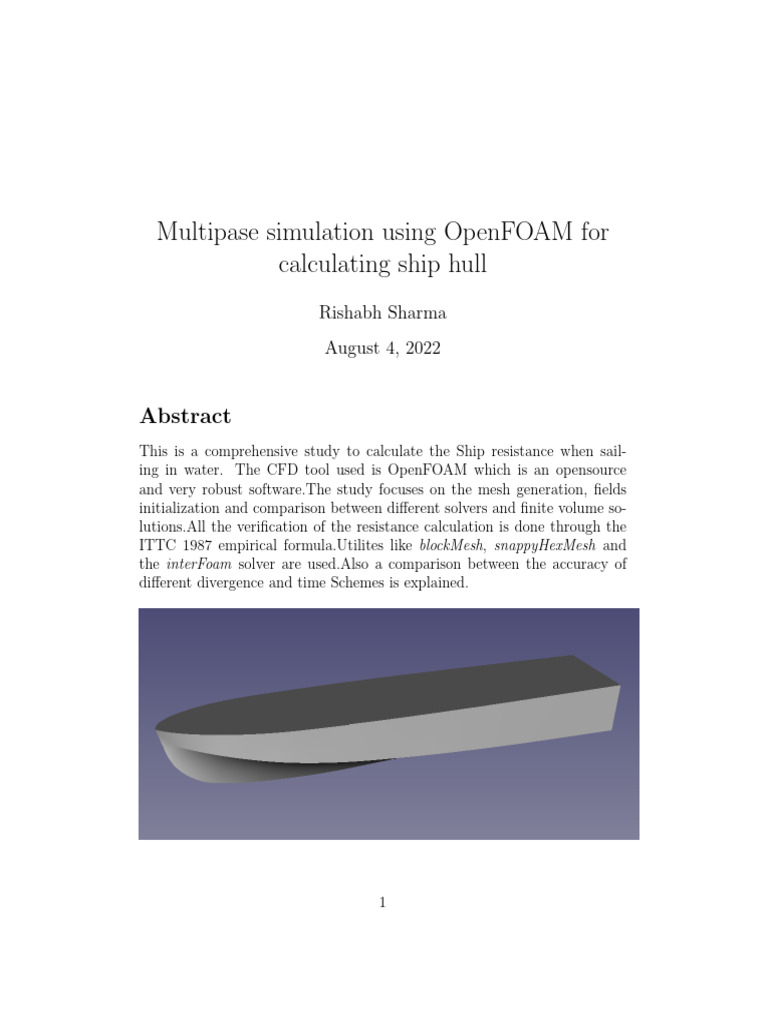 Multipase simulation using OpenFOAM for calculating ship hull

Rishabh Sharma

August 4, 2022

Abstract

This is a comprehensive study to calculate the Ship resistance when sailing in water. The CFD tool used is OpenFOAM which is an opensource and very robust software.The study focuses on the mesh generation, fields initialization and comparison between different solvers and finite volume solutions.All the verification of the resistance calculation is done through the ITTC 1987 empirical formula.Utilites like blockMesh, snappyHexMesh and the interFoam solver are used.Also a comparison between the accuracy of different divergence and time Schemes is explained.

1